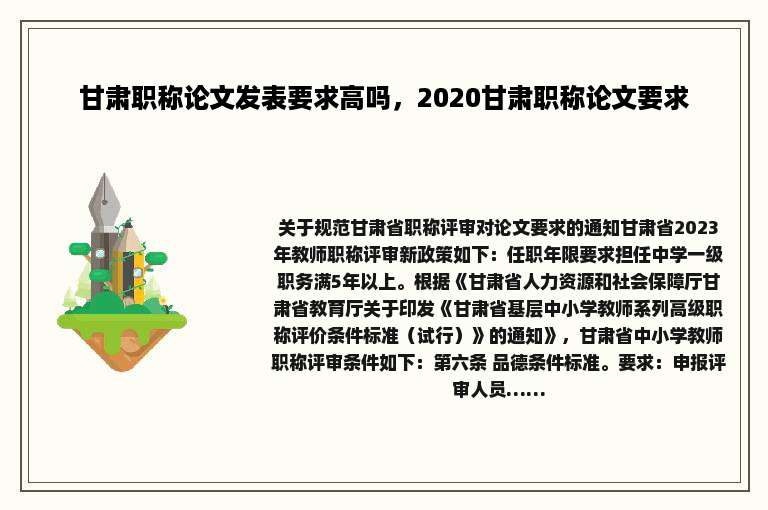 甘肃职称论文发表要求高吗，2020甘肃职称论文要求

关于规范甘肃省职称评审对论文要求的通知甘肃省2023年教师职称评审新政策如下：任职年限要求担任中学一级职务满5年以上。根据《甘肃省人力资源和社会保障厅甘肃省教育厅关于印发《甘肃省基层中小学教师系列高级职称评价条件标准（试行）》的通知》，甘肃省中小学教师职称评审条件如下：第六条 品德条件标准。要求：申报评审人员......